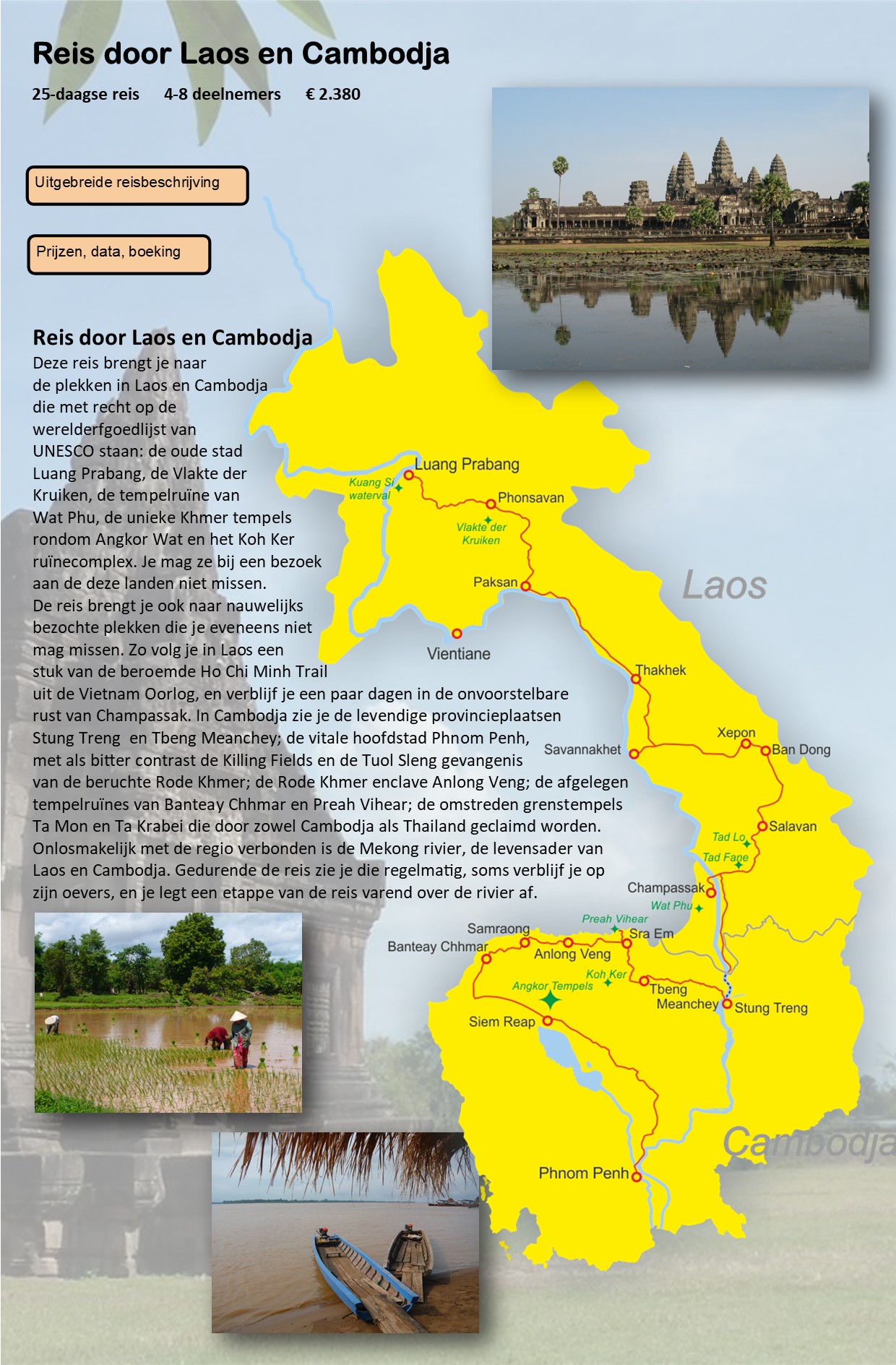 Reis door Laos en Cambodja

25-daagse reis 4-8 deelnemers € 2.380

Uitgebreide reisbeschrijving

Prijzen, data, boeking

Reis door Laos en Cambodja
Deze reis brengt je naar de plekken in Laos en Cambodja die met recht op de werelderfgoedlijst van UNESCO staan: de oude stad Luang Prabang, de Vlakte der Kruiken, de tempelruïne van Wat Phu, de unieke Khmer tempels rondom Angkor Wat en het Koh Ker ruïnecomplex. Je mag ze bij een bezoek aan de deze landen niet missen.
De reis brengt je ook naar nauwelijks bezochte plekken die je eveneens niet mag missen. Zo volg je in Laos een stuk van de beroemde Ho Chi Minh Trail uit de Vietnam Oorlog, en verblijf je een paar dagen in de onvoorstelbare rust van Champassak. In Cambodja zie je de levendige provincieplaatsen Stung Treng en Tbeng Meanchey; de vitale hoofdstad Phnom Penh, met als bitter contrast de Killing Fields en de Tuol Sleng gevangenis van de beruchte Rode Khmer; de Rode Khmer enclave Anlong Veng; de afgelegen tempelruïnes van Banteay Chhmar en Preah Vihear; de omstreden grenstempels Ta Mon en Ta Krabei die door zowel Cambodja als Thailand geclaimd worden. Onlosmakelijk met de regio verbonden is de Mekong rivier, de levensader van Laos en Cambodja. Gedurende de reis zie je die regelmatig, soms verblijf je op zijn oevers, en je legt een etappe van de reis varend over de rivier af.

Luang Prabang
Kuang Si waterval
Phonsavan
Vlakte der Kruiken
Paksan
Laos
Vientiane
Thakhek
Xepon
Savannakhet
Ban Dong
Salavan
Tad Lo
Tad Fane
Champassak
Wat Phu
Preah Vihear
Samraong
Sra Em
Banteay Chhmar
Anlong Veng
Koh Ker
Angkor Tempels
Tbeng Meanchey
Stung Treng
Siem Reap
Cambodja
Phnom Penh